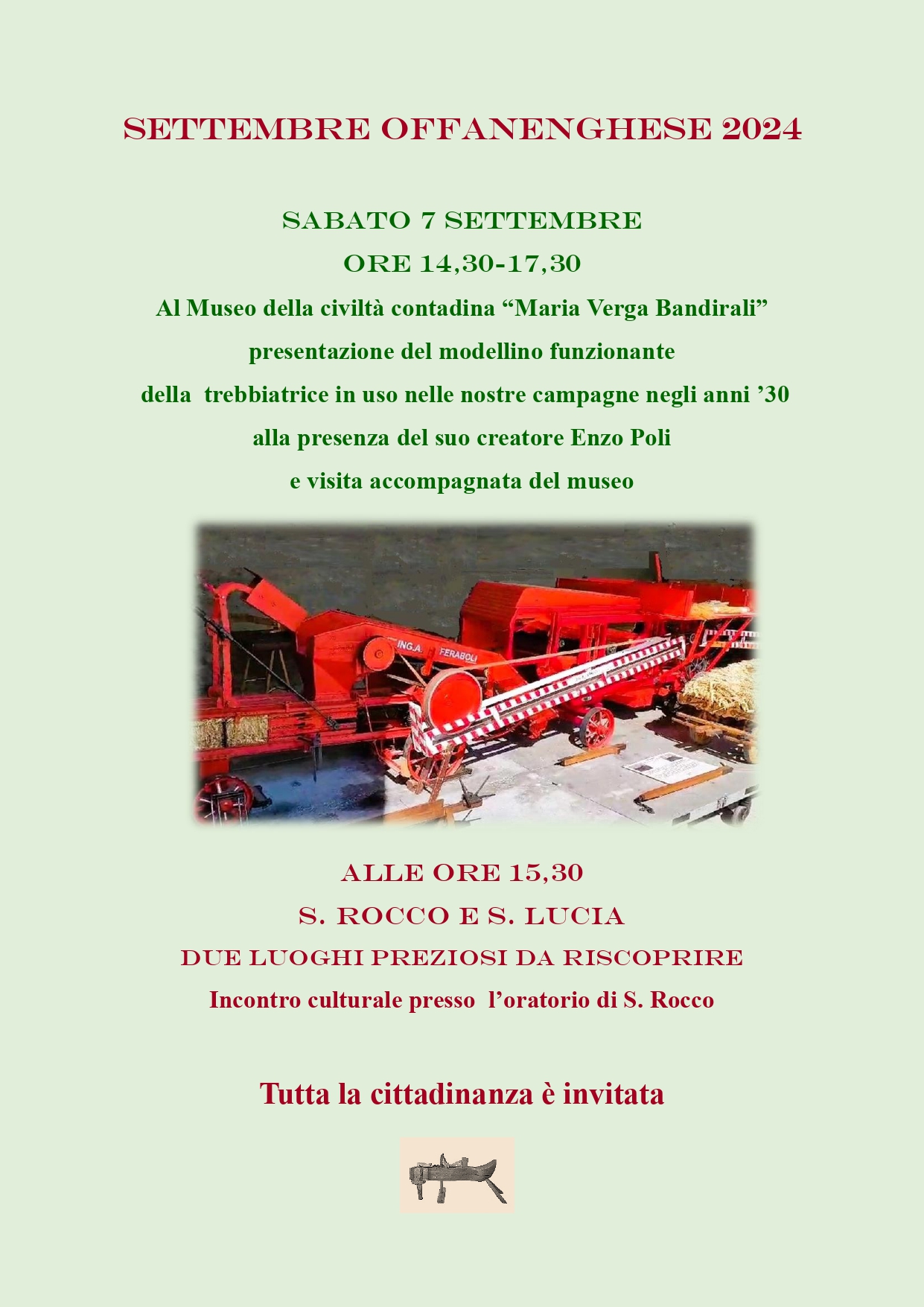 SETTEMBRE OFFANENGHESE 2024

SABATO 7 SETTEMBRE

ORE 14,30-17,30

Al Museo della civiltà contadina “Maria Verga Bandirali”
presentazione del modellino funzionante
della trebbiatrice in uso nelle nostre campagne negli anni ’30
alla presenza del suo creatore Enzo Poli
e visita accompagnata del museo

ING.A. FERABOLI

ALLE ORE 15,30

S. ROCCO E S. LUCIA

DUE LUOGHI PREZIOSI DA RISCOPRIRE

Incontro culturale presso l’oratorio di S. Rocco

Tutta la cittadinanza è invitata